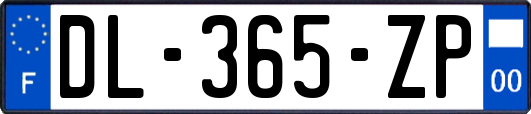 F

DL-365-ZP

00